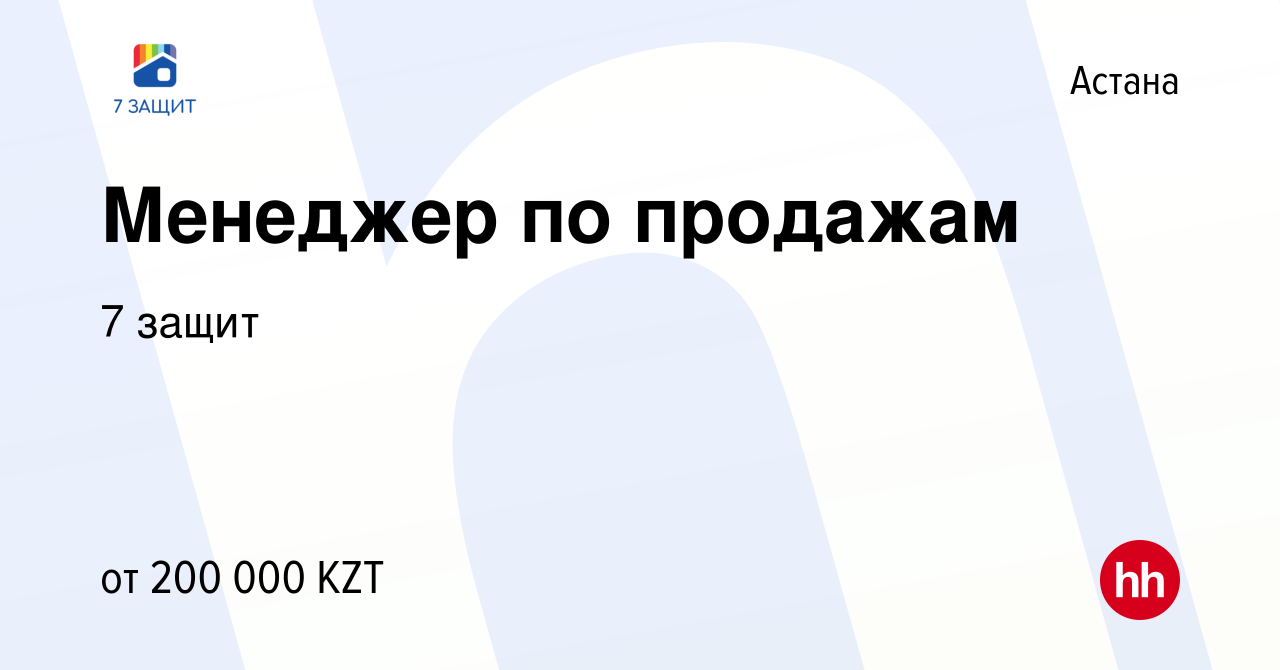 7 ЗАЩИТ

Астана

Менеджер по продажам

7 защит

от 200 000 KZT

hh